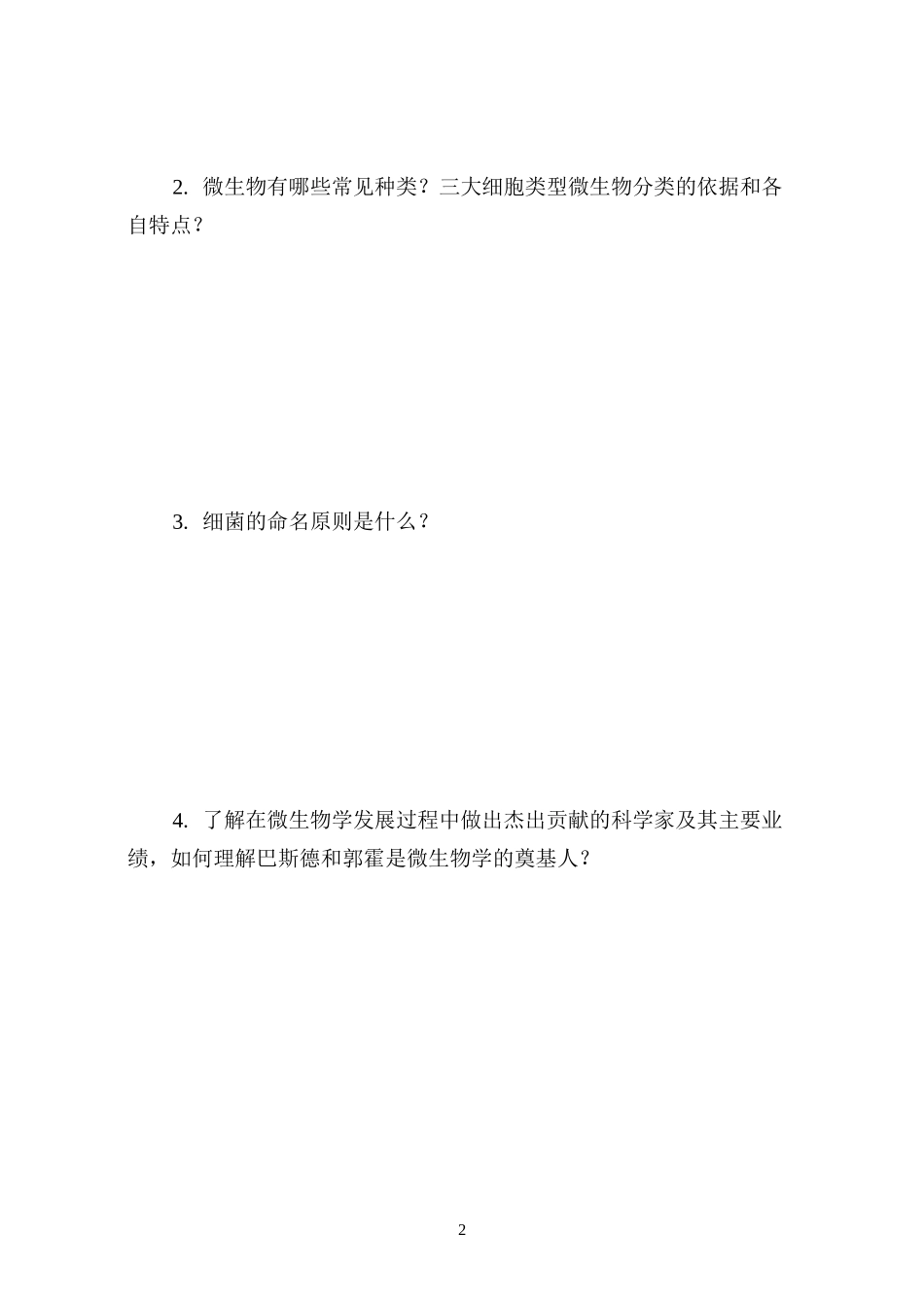 2. 微生物有哪些常见种类？三大细胞类型微生物分类的依据和各自特点？

3. 细菌的命名原则是什么？

4. 了解在微生物学发展过程中做出杰出贡献的科学家及其主要业绩，如何理解巴斯德和郭霍是微生物学的奠基人？

2